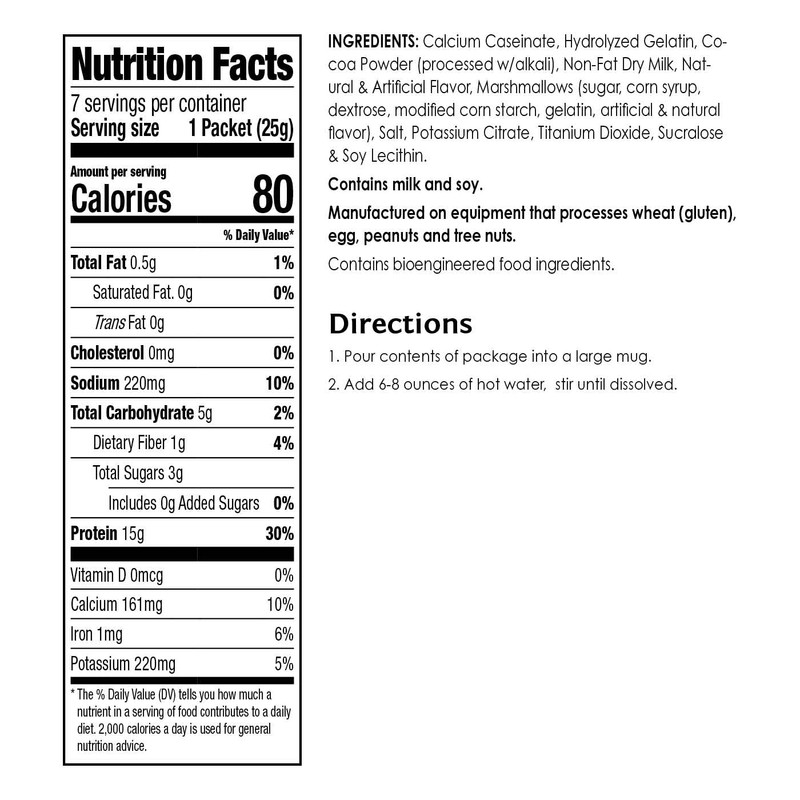 Nutrition Facts

7 servings per container
Serving size 1 Packet (25g)

Amount per serving
Calories 80

% Daily Value*

Total Fat 0.5g 1%
Saturated Fat. 0g 0%
Trans Fat 0g
Cholesterol 0mg 0%
Sodium 220mg 10%
Total Carbohydrate 5g 2%
Dietary Fiber 1g 4%
Total Sugars 3g
Includes 0g Added Sugars 0%
Protein 15g 30%

Vitamin D 0mcg 0%
Calcium 161mg 10%
Iron 1mg 6%
Potassium 220mg 5%

* The % Daily Value (DV) tells you how much a nutrient in a serving of food contributes to a daily diet. 2,000 calories a day is used for general nutrition advice.

INGREDIENTS: Calcium Caseinate, Hydrolyzed Gelatin, Cocoa Powder (processed w/alkali), Non-Fat Dry Milk, Natural & Artificial Flavor, Marshmallows (sugar, corn syrup, dextrose, modified corn starch, gelatin, artificial & natural flavor), Salt, Potassium Citrate, Titanium Dioxide, Sucralose & Soy Lecithin.

Contains milk and soy.

Manufactured on equipment that processes wheat (gluten), egg, peanuts and tree nuts.

Contains bioengineered food ingredients.

Directions

1. Pour contents of package into a large mug.

2. Add 6-8 ounces of hot water, stir until dissolved.